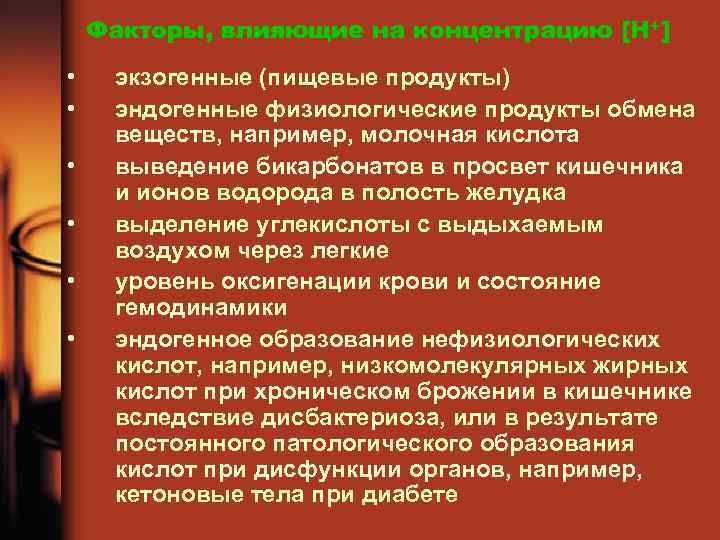 Факторы, влияющие на концентрацию [$H^+$]

• экзогенные (пищевые продукты)
• эндогенные физиологические продукты обмена веществ, например, молочная кислота
• выведение бикарбонатов в просвет кишечника и ионов водорода в полость желудка
• выделение углекислоты с выдыхаемым воздухом через легкие
• уровень оксигенации крови и состояние гемодинамики
• эндогенное образование нефизиологических кислот, например, низкомолекулярных жирных кислот при хроническом брожении в кишечнике вследствие дисбактериоза, или в результате постоянного патологического образования кислот при дисфункции органов, например, кетоновые тела при диабете